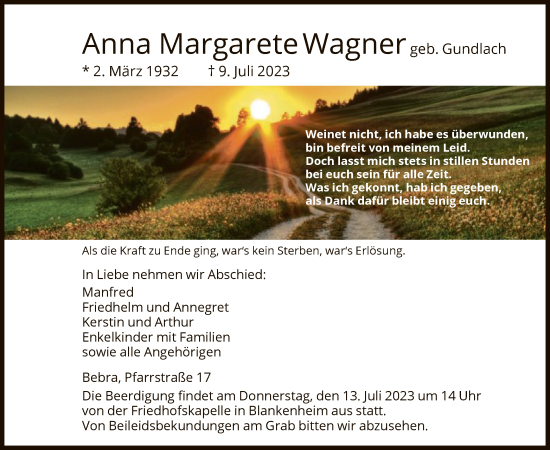 Anna Margarete Wagner geb. Gundlach
* 2. März 1932 † 9. Juli 2023

Weinet nicht, ich habe es überwunden,
bin befreit von meinem Leid.
Doch lasst mich stets in stillen Stunden
bei euch sein für alle Zeit.
Was ich gekonnt, hab ich gegeben,
als Dank dafür bleibt einig euch.

Als die Kraft zu Ende ging, war's kein Sterben, war's Erlösung.

In Liebe nehmen wir Abschied:
Manfred
Friedhelm und Annegret
Kerstin und Arthur
Enkelkinder mit Familien
sowie alle Angehörigen

Bebra, Pfarrstraße 17
Die Beerdigung findet am Donnerstag, den 13. Juli 2023 um 14 Uhr von der Friedhofskapelle in Blankenheim aus statt.
Von Beileidsbekundungen am Grab bitten wir abzusehen.